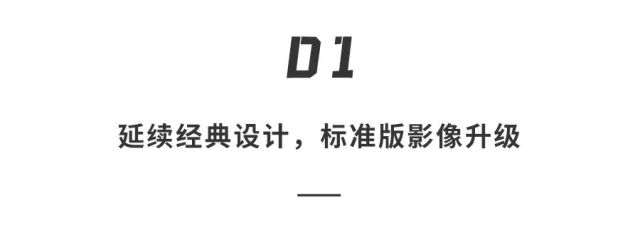 01

延续经典设计，标准版影像升级